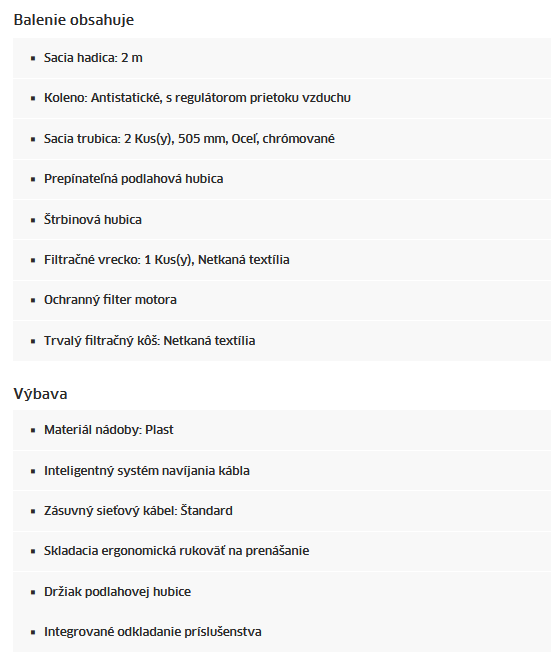 Balenie obsahuje

- Sacia hadica: 2 m
- Koleno: Antistatické, s regulátorom prietoku vzduchu
- Sacia trubica: 2 Kus(y), 505 mm, Oceľ, chrómované
- Prepínateľná podlahová hubica
- Štrbinová hubica
- Filtračné vrecko: 1 Kus(y), Netkaná textília
- Ochranný filter motora
- Trvalý filtračný kôš: Netkaná textília

Výbava

- Materiál nádoby: Plast
- Inteligentný systém navíjania kábla
- Zásuvný sieťový kábel: Štandard
- Skladacia ergonomická rukoväť na prenášanie
- Držiak podlahovej hubice
- Integrované odkladanie príslušenstva